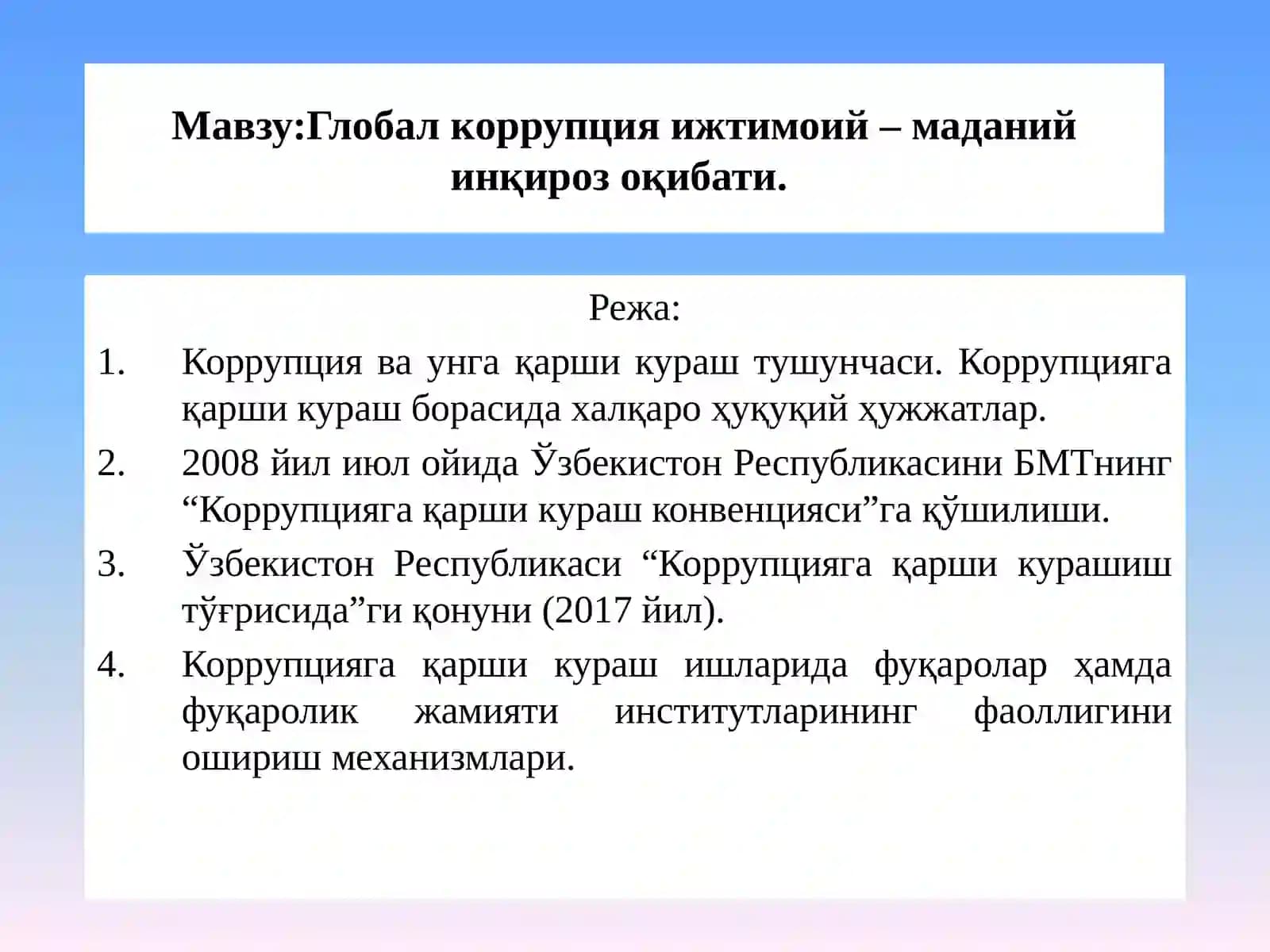 Мавзу:Глобал коррупция ижтимоий – маданий инқироз оқибати.

Режа:

1. Коррупция ва унга қарши кураш тушунчаси. Коррупцияга қарши кураш борасида халқаро ҳуқуқий ҳужжатлар.
2. 2008 йил июл ойида Ўзбекистон Республикасини БМТнинг “Коррупцияга қарши кураш конвенцияси”га қўшилиши.
3. Ўзбекистон Республикаси “Коррупцияга қарши курашиш тўғрисида”ги қонуни (2017 йил).
4. Коррупцияга қарши кураш ишларида фуқаролар ҳамда фуқаролик жамияти институтларининг фаоллигини ошириш механизмлари.